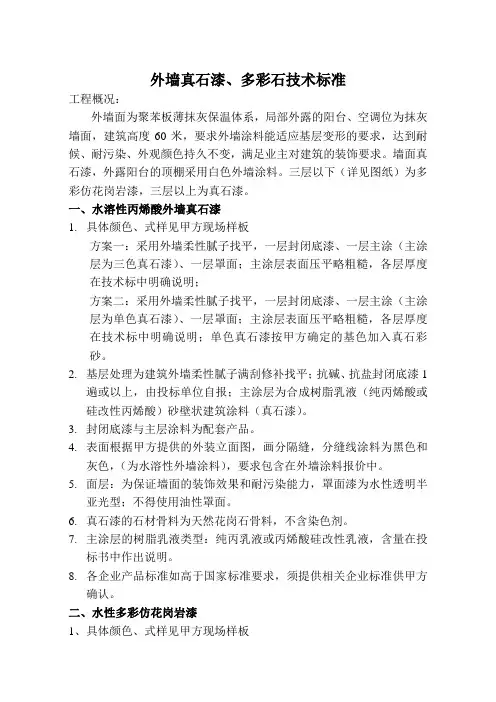 外墙真石漆、多彩石技术标准

工程概况：

外墙面为聚苯板薄抹灰保温体系，局部外露的阳台、空调位为抹灰墙面，建筑高度 60 米，要求外墙涂料能适应基层变形的要求，达到耐候、耐污染、外观颜色持久不变，满足业主对建筑的装饰要求。墙面真石漆，外露阳台的顶棚采用白色外墙涂料。三层以下（详见图纸）为多彩仿花岗岩漆，三层以上为真石漆。

一、水溶性丙烯酸外墙真石漆

1. 具体颜色、式样见甲方现场样板

方案一：采用外墙柔性腻子找平，一层封闭底漆、一层主涂（主涂层为三色真石漆）、一层罩面；主涂层表面压平略粗糙，各层厚度在技术标中明确说明；

方案二：采用外墙柔性腻子找平，一层封闭底漆、一层主涂（主涂层为单色真石漆）、一层罩面；主涂层表面压平略粗糙，各层厚度在技术标中明确说明；单色真石漆按甲方确定的基色加入真石彩砂。

2. 基层处理为建筑外墙柔性腻子满刮修补找平；抗碱、抗盐封闭底漆 1 遍或以上，由投标单位自报；主涂层为合成树脂乳液（纯丙烯酸或硅改性丙烯酸）砂壁状建筑涂料（真石漆）。

3. 封闭底漆与主层涂料为配套产品。

4. 表面根据甲方提供的外装立面图，画分隔缝，分缝线涂料为黑色和灰色，(为水溶性外墙涂料)，要求包含在外墙涂料报价中。

5. 面层：为保证墙面的装饰效果和耐污染能力，罩面漆为水性透明半亚光型；不得使用油性罩面。

6. 真石漆的石材骨料为天然花岗石骨料，不含染色剂。

7. 主涂层的树脂乳液类型：纯丙乳液或丙烯酸硅改性乳液，含量在投标书中作出说明。

8. 各企业产品标准如高于国家标准要求，须提供相关企业标准供甲方确认。

二、水性多彩仿花岗岩漆

1、具体颜色、式样见甲方现场样板